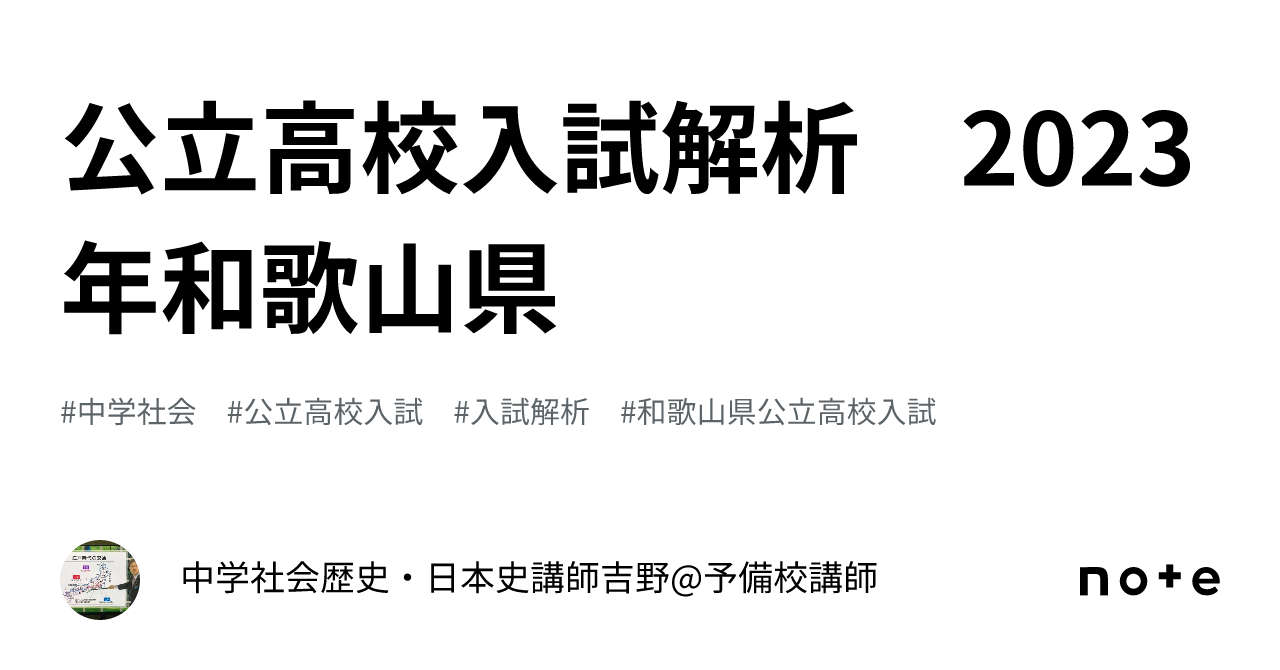 公立高校入試解析　2023年和歌山県

#中学社会　#公立高校入試　#入試解析　#和歌山県公立高校入試

中学社会歴史・日本史講師吉野@予備校講師

note